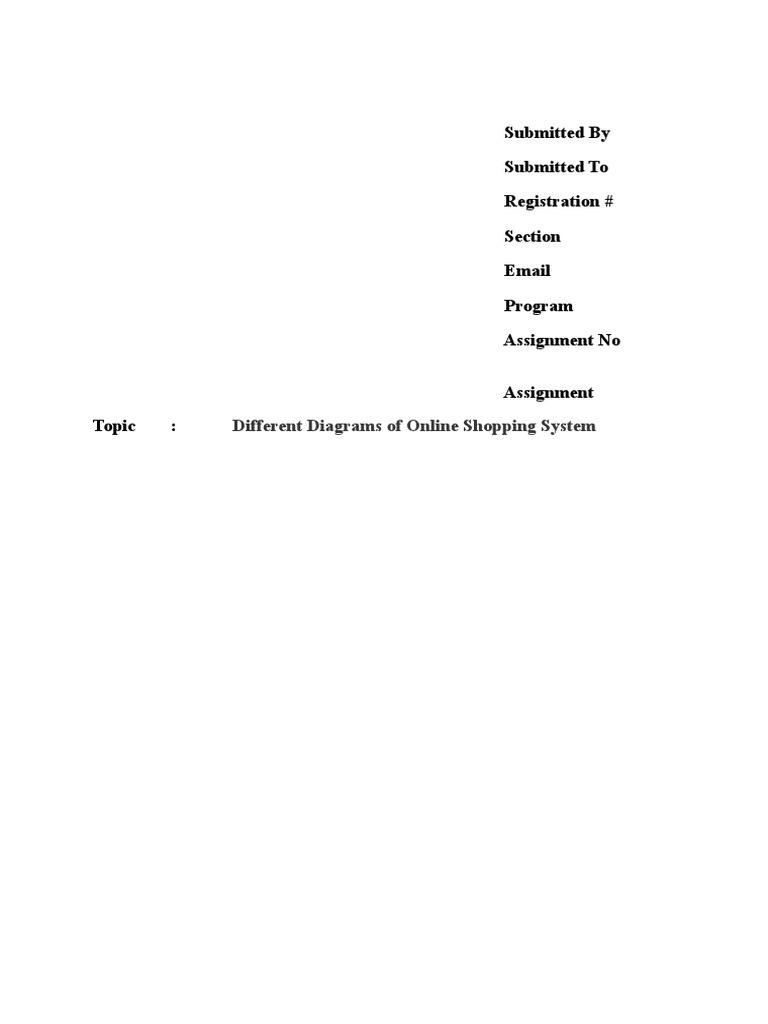 Submitted By

Submitted To

Registration #

Section

Email

Program

Assignment No

Assignment

Topic : Different Diagrams of Online Shopping System